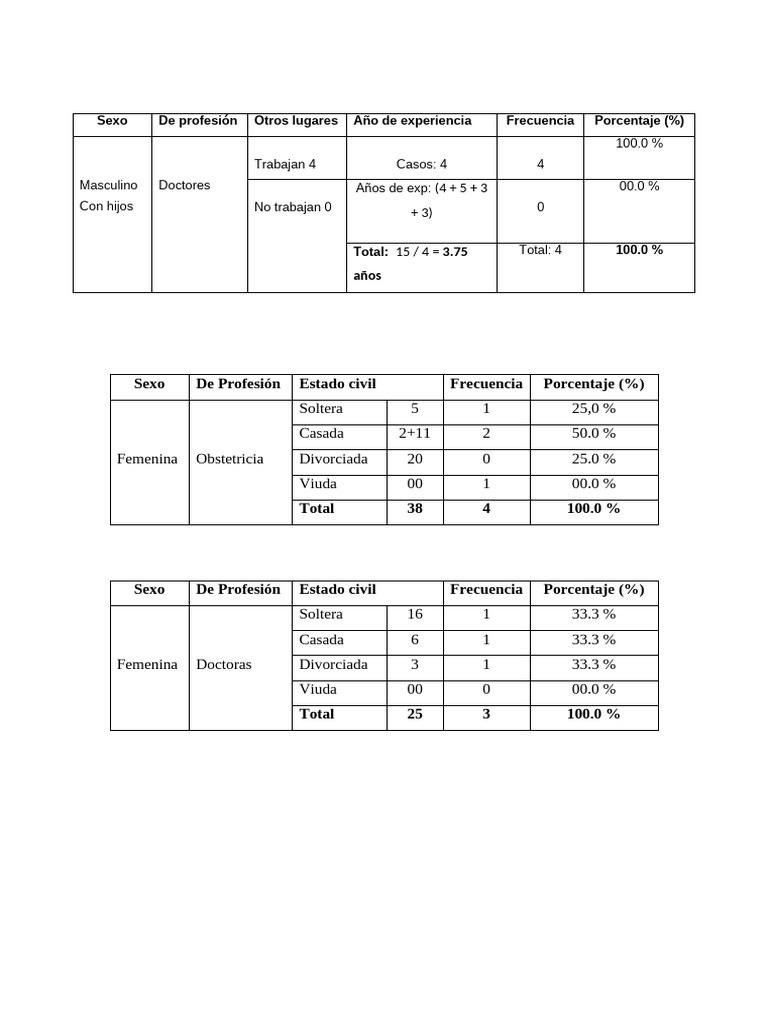 | Sexo | De profesión | Otros lugares | Año de experiencia | Frecuencia | Porcentaje (%) |
|---|---|---|---|---|---|
| Masculino Con hijos | Doctores | Trabajan 4 | Casos: 4 | 4 | 100.0 % |
| | | No trabajan 0 | Años de exp: (4 + 5 + 3 + 3) | 0 | 00.0 % |
| | | | **Total:** 15 / 4 = **3.75 años** | Total: 4 | **100.0 %** |

| Sexo | De Profesión | Estado civil | | Frecuencia | Porcentaje (%) |
|---|---|---|---|---|---|
| Femenina | Obstetricia | Soltera | 5 | 1 | 25,0 % |
| | | Casada | 2+11 | 2 | 50.0 % |
| | | Divorciada | 20 | 0 | 25.0 % |
| | | Viuda | 00 | 1 | 00.0 % |
| | | **Total** | **38** | **4** | **100.0 %** |

| Sexo | De Profesión | Estado civil | | Frecuencia | Porcentaje (%) |
|---|---|---|---|---|---|
| Femenina | Doctoras | Soltera | 16 | 1 | 33.3 % |
| | | Casada | 6 | 1 | 33.3 % |
| | | Divorciada | 3 | 1 | 33.3 % |
| | | Viuda | 00 | 0 | 00.0 % |
| | | **Total** | **25** | **3** | **100.0 %** |